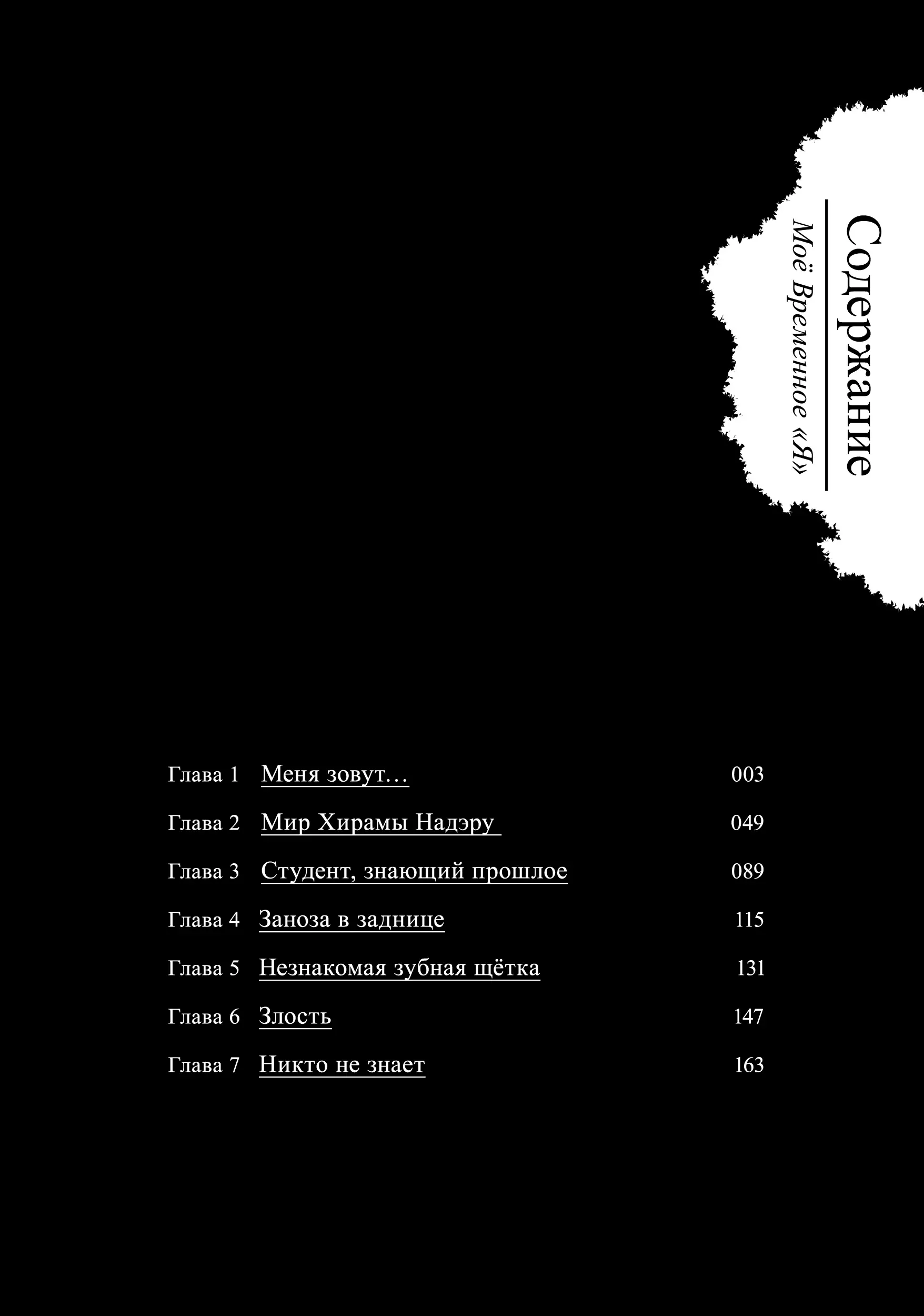 Содержание

Моё Временное «Я»

Глава 1 Меня зовут… 003

Глава 2 Мир Хирамы Надэру 049

Глава 3 Студент, знающий прошлое 089

Глава 4 Заноза в заднице 115

Глава 5 Незнакомая зубная щётка 131

Глава 6 Злость 147

Глава 7 Никто не знает 163